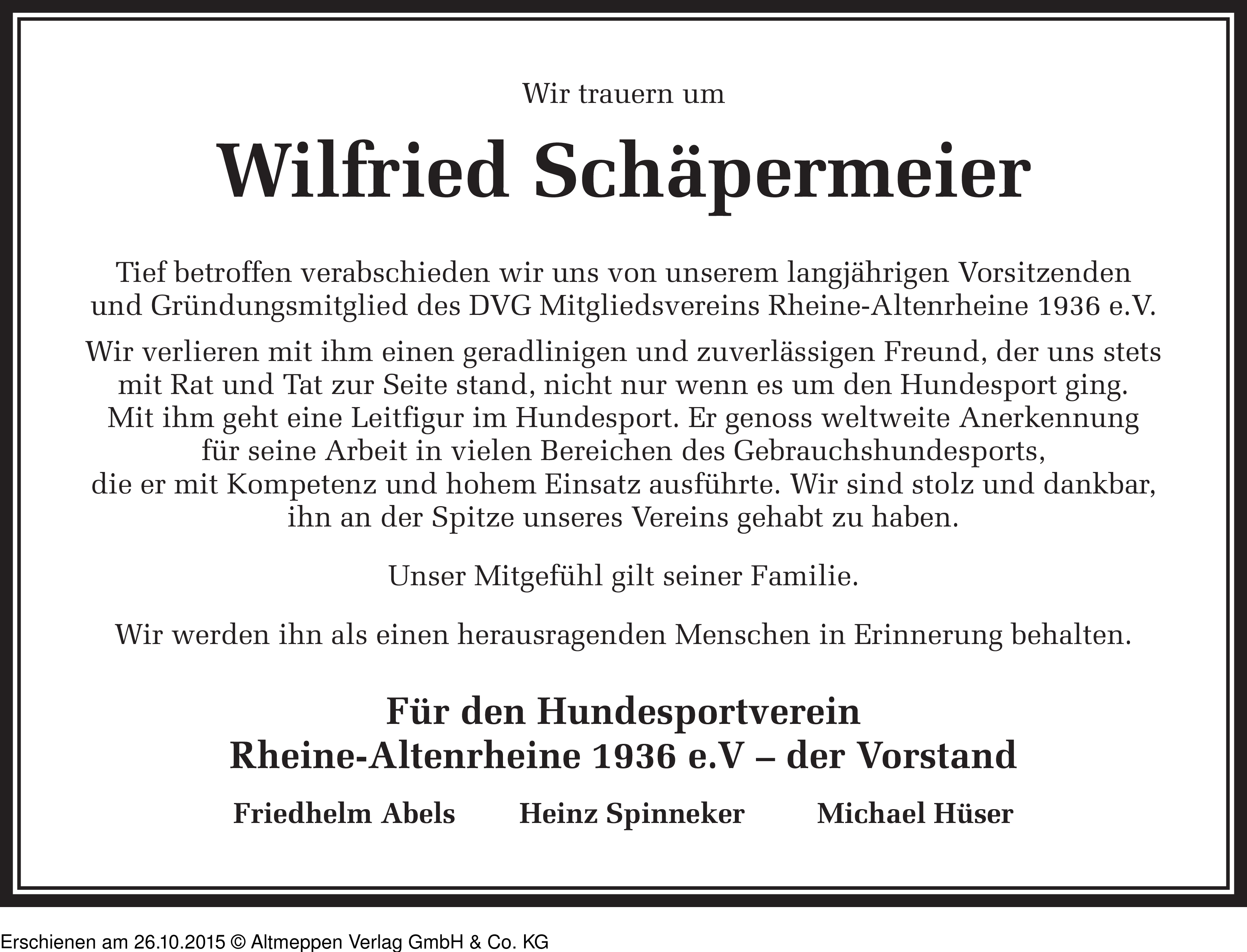 Wir trauern um

Wilfried Schäpermeier

Tief betroffen verabschieden wir uns von unserem langjährigen Vorsitzenden und Gründungsmitglied des DVG Mitgliedsvereins Rheine-Altenrheine 1936 e.V.

Wir verlieren mit ihm einen geradlinigen und zuverlässigen Freund, der uns stets mit Rat und Tat zur Seite stand, nicht nur wenn es um den Hundesport ging. Mit ihm geht eine Leitfigur im Hundesport. Er genoss weltweite Anerkennung für seine Arbeit in vielen Bereichen des Gebrauchshundesports, die er mit Kompetenz und hohem Einsatz ausführte. Wir sind stolz und dankbar, ihn an der Spitze unseres Vereins gehabt zu haben.

Unser Mitgefühl gilt seiner Familie.

Wir werden ihn als einen herausragenden Menschen in Erinnerung behalten.

Für den Hundesportverein
Rheine-Altenrheine 1936 e.V – der Vorstand

Friedhelm Abels Heinz Spinneker Michael Hüser

Erschienen am 26.10.2015 © Altmeppen Verlag GmbH & Co. KG